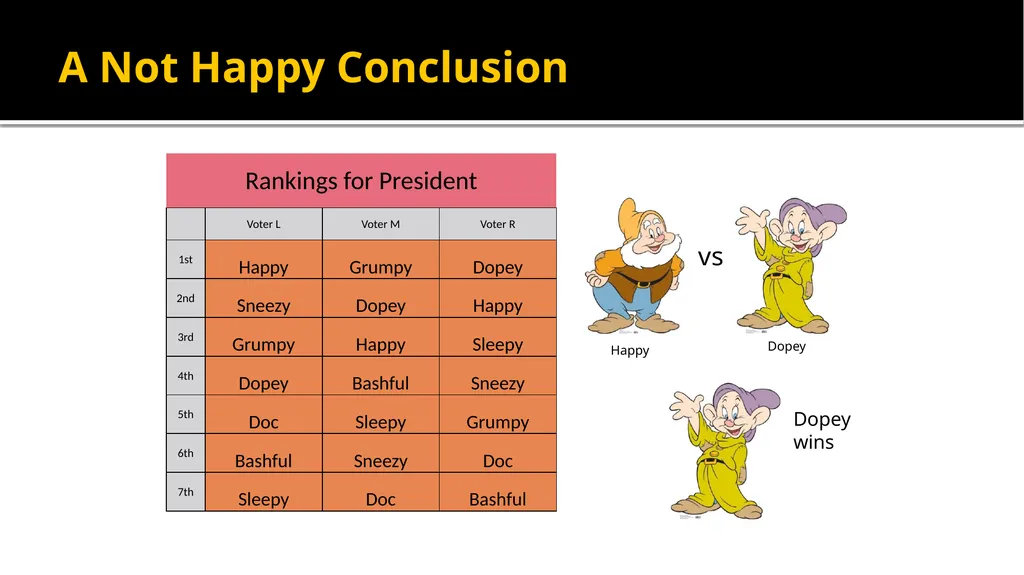 A Not Happy Conclusion

Rankings for President

| | Voter L | Voter M | Voter R |
|---|---|---|---|
| 1st | Happy | Grumpy | Dopey |
| 2nd | Sneezy | Dopey | Happy |
| 3rd | Grumpy | Happy | Sleepy |
| 4th | Dopey | Bashful | Sneezy |
| 5th | Doc | Sleepy | Grumpy |
| 6th | Bashful | Sneezy | Doc |
| 7th | Sleepy | Doc | Bashful |

vs

Happy

Dopey

Dopey wins